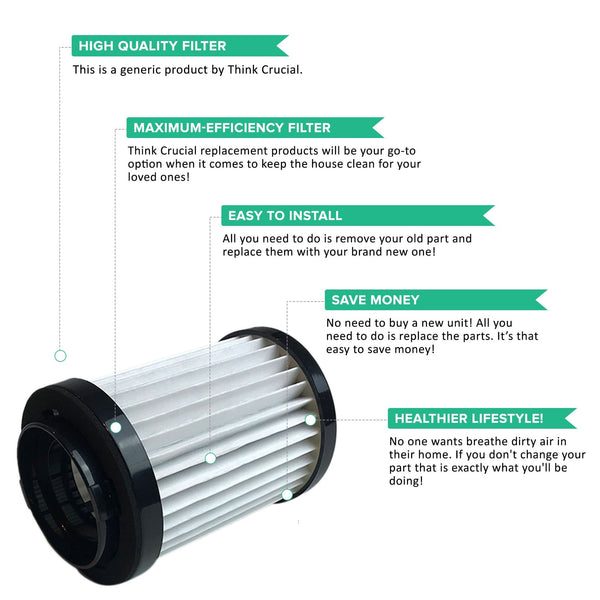 HIGH QUALITY FILTER

This is a generic product by Think Crucial.

MAXIMUM-EFFICIENCY FILTER

Think Crucial replacement products will be your go-to option when it comes to keep the house clean for your loved ones!

EASY TO INSTALL

All you need to do is remove your old part and replace them with your brand new one!

SAVE MONEY

No need to buy a new unit! All you need to do is replace the parts. It's that easy to save money!

HEALTHIER LIFESTYLE!

No one wants breathe dirty air in their home. If you don't change your part that is exactly what you'll be doing!